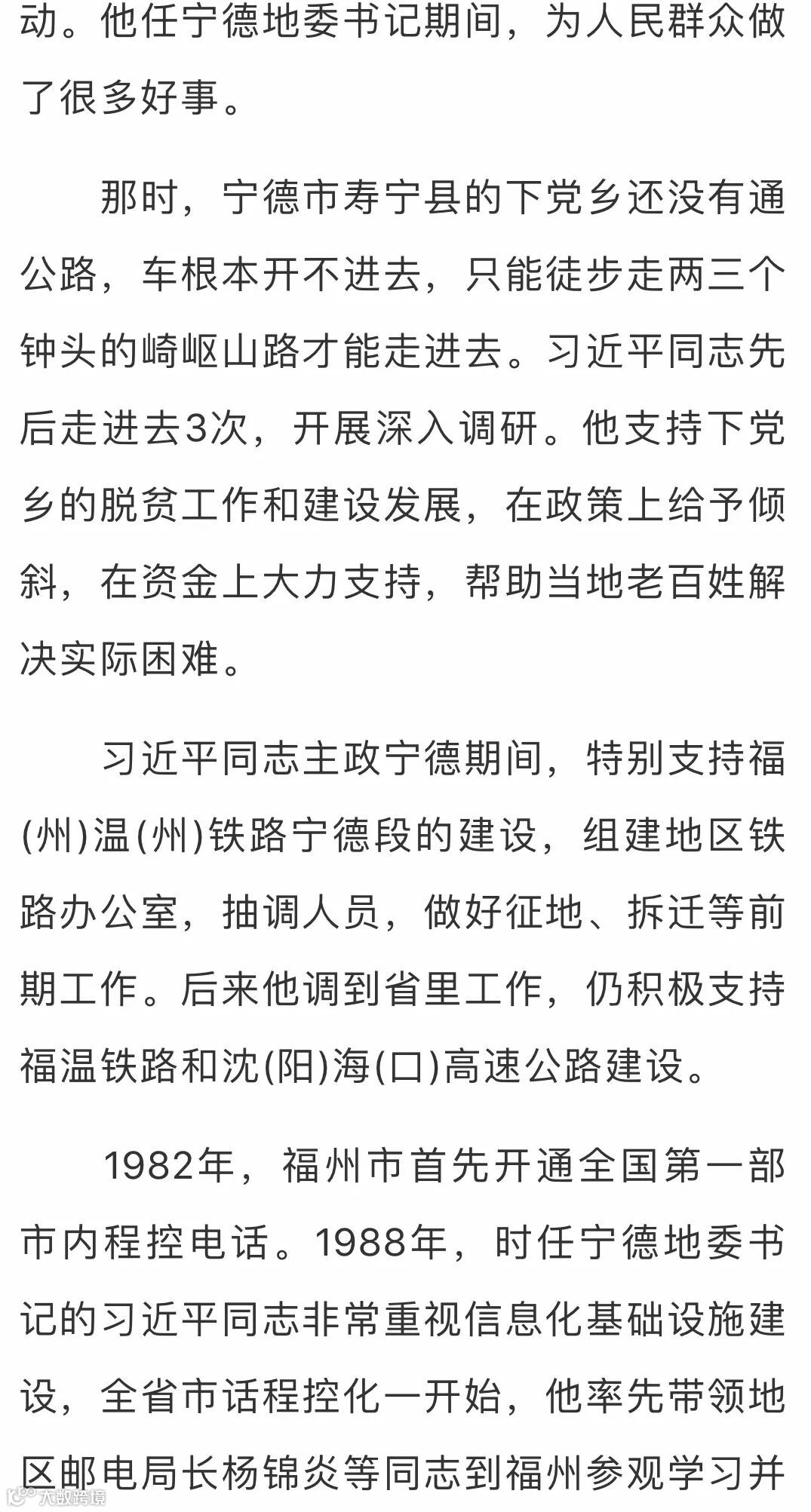 动。他任宁德地委书记期间，为人民群众做了很多好事。

那时，宁德市寿宁县的下党乡还没有通公路，车根本开不进去，只能徒步走两三个钟头的崎岖山路才能走进去。习近平同志先后走进去3次，开展深入调研。他支持下党乡的脱贫工作和建设发展，在政策上给予倾斜，在资金上大力支持，帮助当地老百姓解决实际困难。

习近平同志主政宁德期间，特别支持福(州)温(州)铁路宁德段的建设，组建地区铁路办公室，抽调人员，做好征地、拆迁等前期工作。后来他调到省里工作，仍积极支持福温铁路和沈(阳)海(口)高速公路建设。

1982年，福州市首先开通全国第一部市内程控电话。1988年，时任宁德地委书记的习近平同志非常重视信息化基础设施建设，全省市话程控化一开始，他率先带领地区邮电局长杨锦炎等同志到福州参观学习并

大数跨境